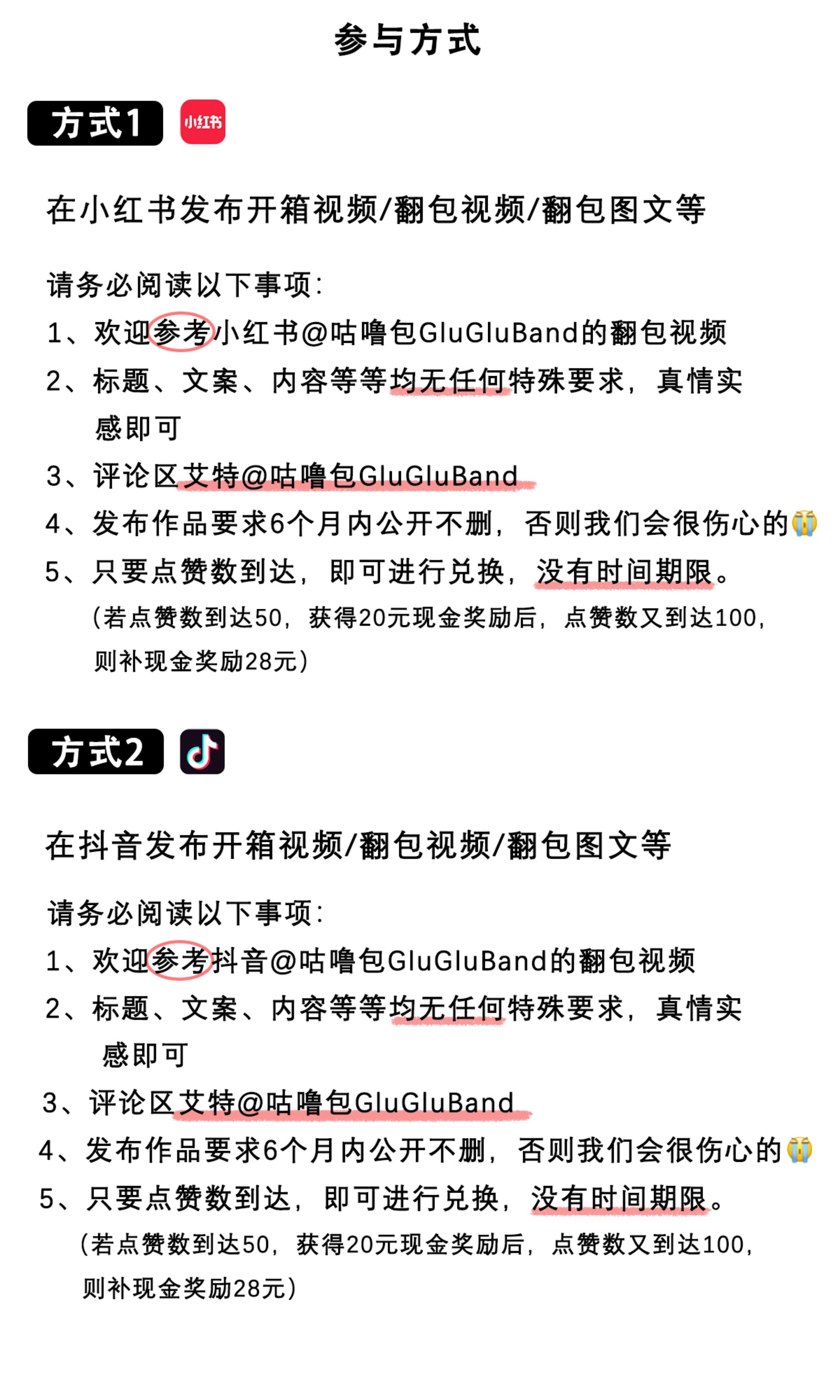 参与方式

方式1 小红书

在小红书发布开箱视频/翻包视频/翻包图文等

请务必阅读以下事项:
1、欢迎参考小红书@咕噜包GluGluBand的翻包视频
2、标题、文案、内容等等均无任何特殊要求，真情实感即可
3、评论区艾特@咕噜包GluGluBand
4、发布作品要求6个月内公开不删，否则我们会很伤心的😭
5、只要点赞数到达，即可进行兑换，没有时间期限。
(若点赞数到达50，获得20元现金奖励后，点赞数又到达100，则补现金奖励28元)

方式2

在抖音发布开箱视频/翻包视频/翻包图文等

请务必阅读以下事项:
1、欢迎参考抖音@咕噜包GluGluBand的翻包视频
2、标题、文案、内容等等均无任何特殊要求，真情实感即可
3、评论区艾特@咕噜包GluGluBand
4、发布作品要求6个月内公开不删，否则我们会很伤心的😭
5、只要点赞数到达，即可进行兑换，没有时间期限。
(若点赞数到达50，获得20元现金奖励后，点赞数又到达100，则补现金奖励28元)